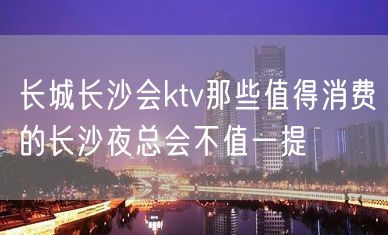 长城长沙会ktv那些值得消费的长沙夜总会不值一提